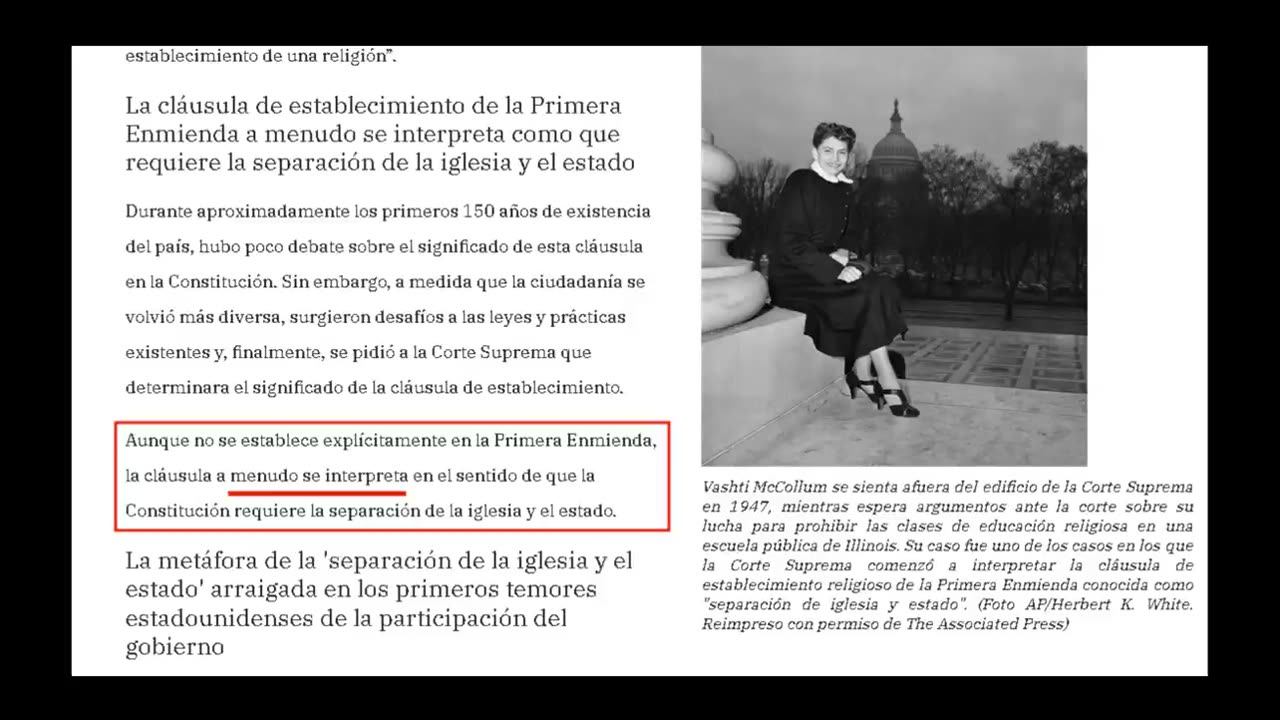 establecimiento de una religión".

La cláusula de establecimiento de la Primera Enmienda a menudo se interpreta como que requiere la separación de la iglesia y el estado

Durante aproximadamente los primeros 150 años de existencia del país, hubo poco debate sobre el significado de esta cláusula en la Constitución. Sin embargo, a medida que la ciudadanía se volvió más diversa, surgieron desafíos a las leyes y prácticas existentes y, finalmente, se pidió a la Corte Suprema que determinara el significado de la cláusula de establecimiento.

Aunque no se establece explícitamente en la Primera Enmienda, la cláusula a menudo se interpreta en el sentido de que la Constitución requiere la separación de la iglesia y el estado.

La metáfora de la 'separación de la iglesia y el estado' arraigada en los primeros temores estadounidenses de la participación del gobierno

Vashti McCollum se sienta afuera del edificio de la Corte Suprema en 1947, mientras espera argumentos ante la corte sobre su lucha para prohibir las clases de educación religiosa en una escuela pública de Illinois. Su caso fue uno de los casos en los que la Corte Suprema comenzó a interpretar la cláusula de establecimiento religioso de la Primera Enmienda conocida como "separación de iglesia y estado". (Foto AP/Herbert K. White. Reimpreso con permiso de The Associated Press)